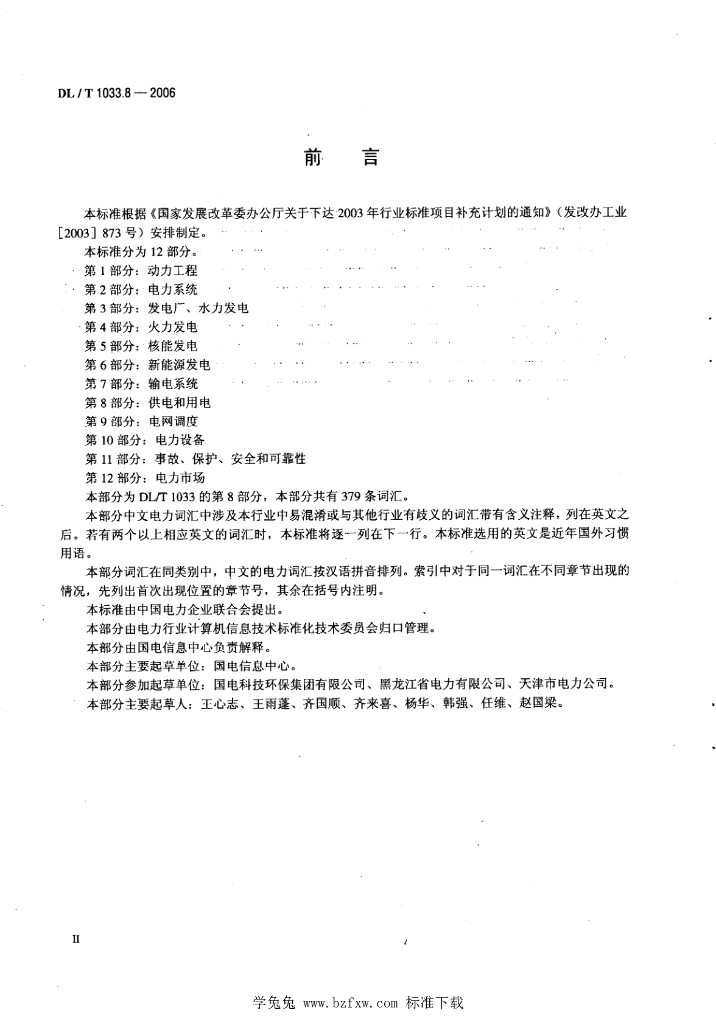 DL / T 1033.8 — 2006

前　言

本标准根据《国家发展改革委办公厅关于下达2003年行业标准项目补充计划的通知》（发改办工业［2003］873号）安排制定。

本标准分为12部分。

第1部分：动力工程

第2部分：电力系统

第3部分：发电厂、水力发电

第4部分：火力发电

第5部分：核能发电

第6部分：新能源发电

第7部分：输电系统

第8部分：供电和用电

第9部分：电网调度

第10部分：电力设备

第11部分：事故、保护、安全和可靠性

第12部分：电力市场

本部分为DL/T 1033的第8部分，本部分共有379条词汇。

本部分中文电力词汇中涉及本行业中易混淆或与其他行业有歧义的词汇带有含义注释，列在英文之后。若有两个以上相应英文的词汇时，本标准将逐一列在下一行。本标准选用的英文是近年国外习惯用语。

本部分词汇在同类别中，中文的电力词汇按汉语拼音排列。索引中对于同一词汇在不同章节出现的情况，先列出首次出现位置的章节号，其余在括号内注明。

本标准由中国电力企业联合会提出。

本部分由电力行业计算机信息技术标准化技术委员会归口管理。

本部分由国电信息中心负责解释。

本部分主要起草单位：国电信息中心。

本部分参加起草单位：国电科技环保集团有限公司、黑龙江省电力有限公司、天津市电力公司。

本部分主要起草人：王心志、王雨蓬、齐国顺、齐来喜、杨华、韩强、任维、赵国梁。

II

学兔兔 www.bzfxw.com 标准下载